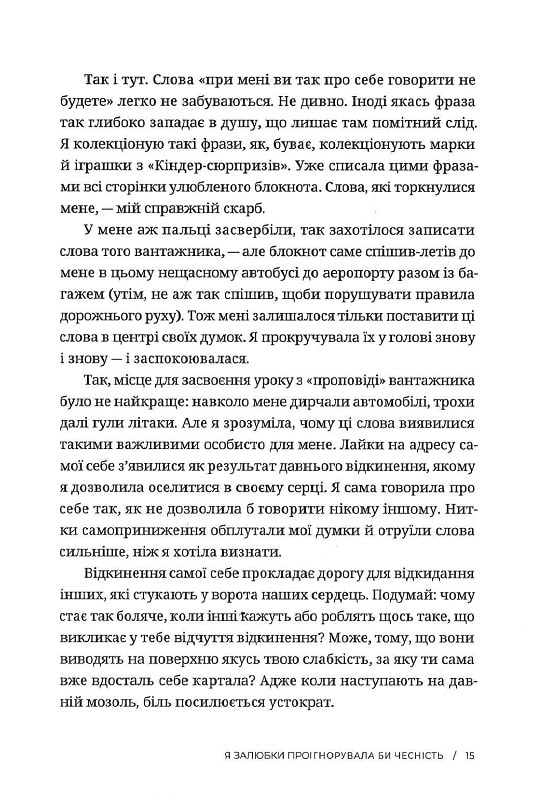 Так і тут. Слова «при мені ви так про себе говорити не будете» легко не забуваються. Не дивно. Іноді якась фраза так глибоко западає в душу, що лишає там помітний слід. Я колекціоную такі фрази, як, буває, колекціонують марки й іграшки з «Кіндер-сюрпризів». Уже списала цими фразами всі сторінки улюбленого блокнота. Слова, які торкнулися мене, — мій справжній скарб.

У мене аж пальці засвербіли, так захотілося записати слова того вантажника, — але блокнот саме спішив-летів до мене в цьому нещасному автобусі до аеропорту разом із багажем (утім, не аж так спішив, щоби порушувати правила дорожнього руху). Тож мені залишалося тільки поставити ці слова в центрі своїх думок. Я прокручувала їх у голові знову і знову — і заспокоювалася.

Так, місце для засвоєння уроку з «проповіді» вантажника було не найкраще: навколо мене дирчали автомобілі, трохи далі гули літаки. Але я зрозуміла, чому ці слова виявилися такими важливими особисто для мене. Лайки на адресу самої себе з'явилися як результат давнього відкинення, якому я дозволила оселитися в своєму серці. Я сама говорила про себе так, як не дозволила б говорити нікому іншому. Нитки самоприниження обплутали мої думки й отруїли слова сильніше, ніж я хотіла визнати.

Відкинення самої себе прокладає дорогу для відкидання інших, які стукають у ворота наших сердець. Подумай: чому стає так боляче, коли інші кажуть або роблять щось таке, що викликає у тебе відчуття відкинення? Може, тому, що вони виводять на поверхню якусь твою слабкість, за яку ти сама вже вдосталь себе картала? Адже коли наступають на давній мозоль, біль посилюється устократ.

Я ЗАЛЮБКИ ПРОІГНОРУВАЛА БИ ЧЕСНІСТЬ / 15